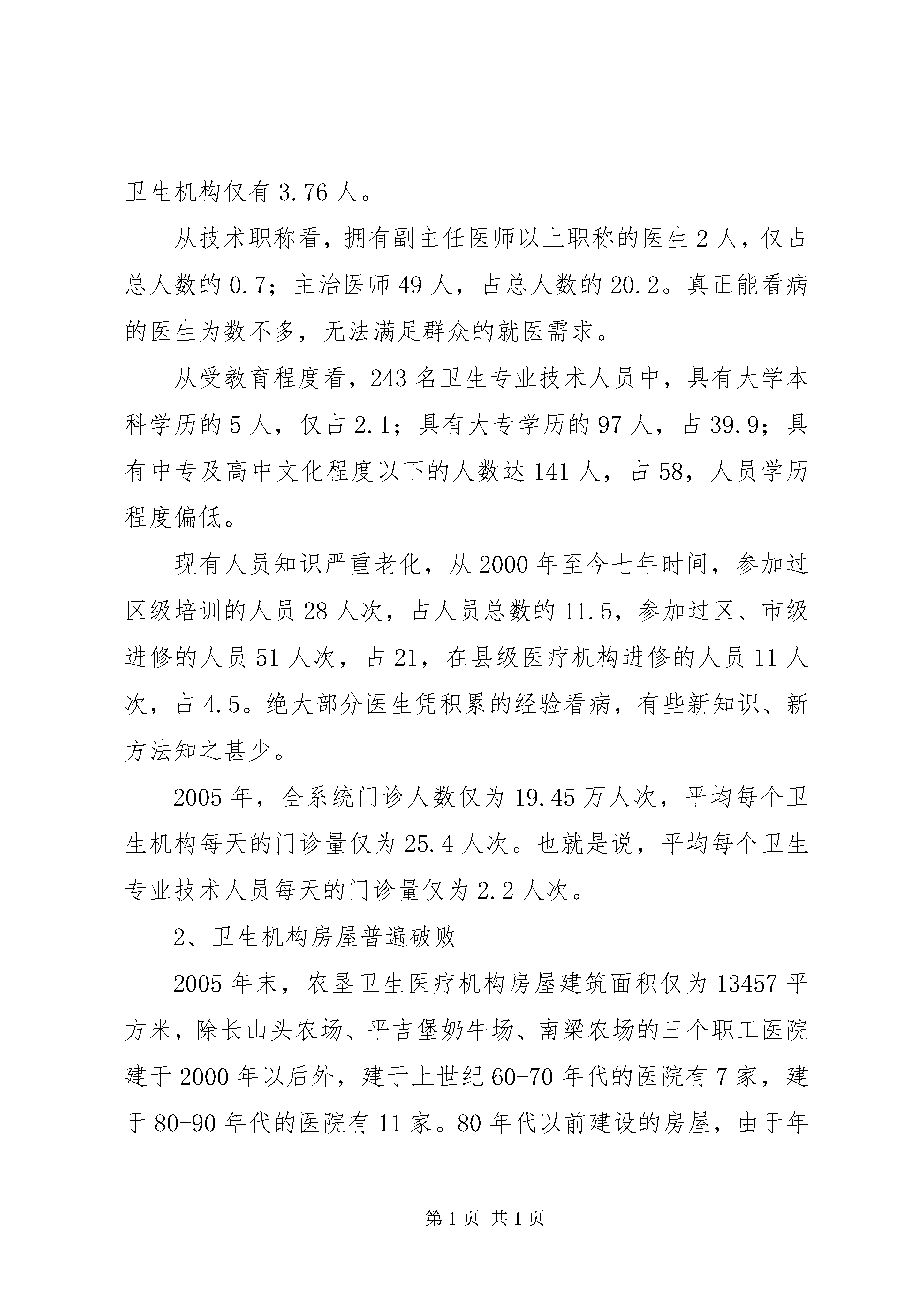 卫生机构仅有 3.76 人。

从技术职称看，拥有副主任医师以上职称的医生 2 人，仅占总人数的 0.7；主治医师 49 人，占总人数的 20.2。真正能看病的医生为数不多，无法满足群众的就医需求。

从受教育程度看，243 名卫生专业技术人员中，具有大学本科学历的 5 人，仅占 2.1；具有大专学历的 97 人，占 39.9；具有中专及高中文化程度以下的人数达 141 人，占 58，人员学历程度偏低。

现有人员知识严重老化，从 2000 年至今七年时间，参加过区级培训的人员 28 人次，占人员总数的 11.5，参加过区、市级进修的人员 51 人次，占 21，在县级医疗机构进修的人员 11 人次，占 4.5。绝大部分医生凭积累的经验看病，有些新知识、新方法知之甚少。

2005 年，全系统门诊人数仅为 19.45 万人次，平均每个卫生机构每天的门诊量仅为 25.4 人次。也就是说，平均每个卫生专业技术人员每天的门诊量仅为 2.2 人次。

2、卫生机构房屋普遍破败

2005 年末，农垦卫生医疗机构房屋建筑面积仅为 13457 平方米，除长山头农场、平吉堡奶牛场、南梁农场的三个职工医院建于 2000 年以后外，建于上世纪 60-70 年代的医院有 7 家，建于 80-90 年代的医院有 11 家。80 年代以前建设的房屋，由于年

第 1 页 共 1 页